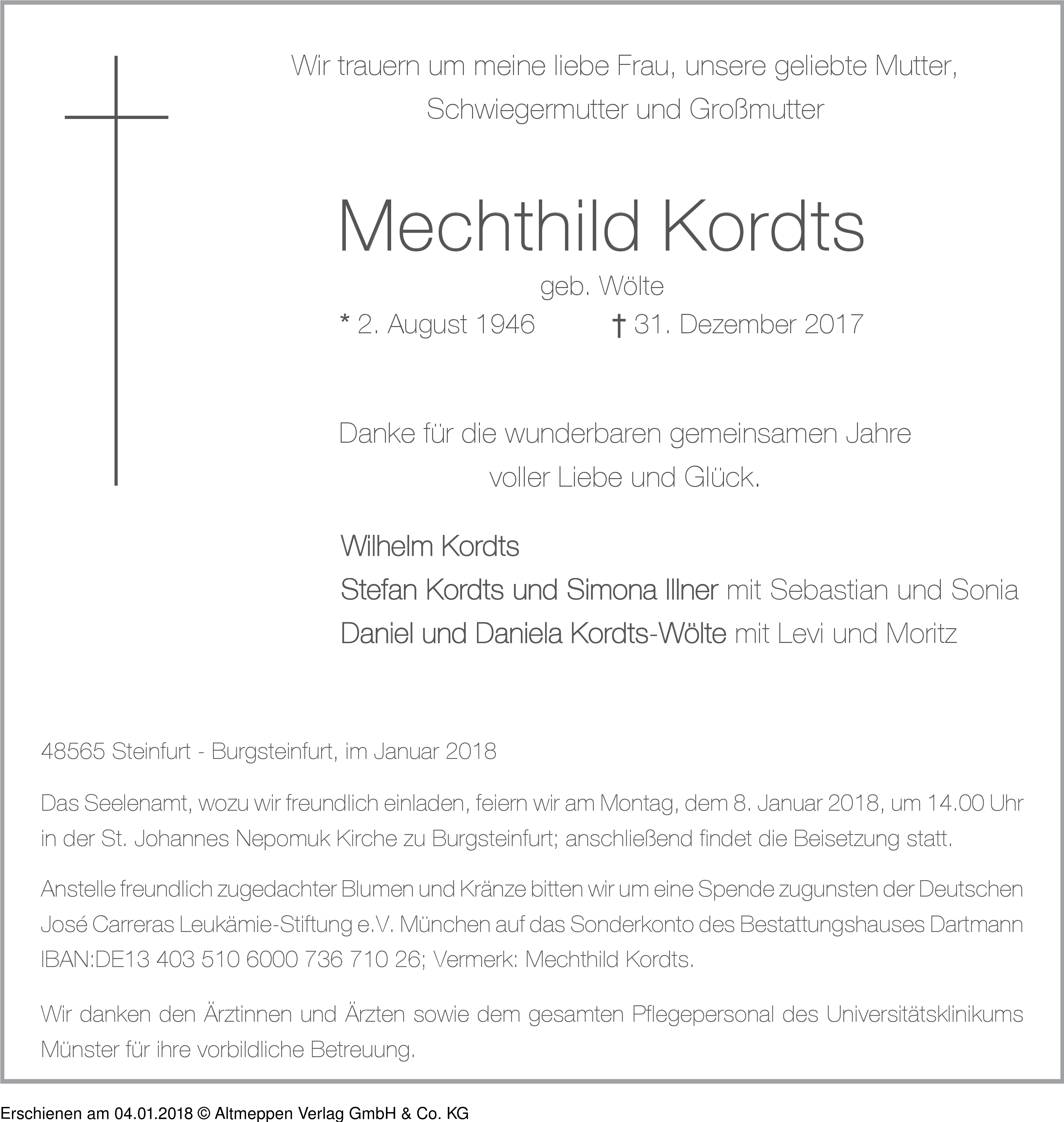 Wir trauern um meine liebe Frau, unsere geliebte Mutter, Schwiegermutter und Großmutter

Mechthild Kordts

geb. Wölte

* 2. August 1946 † 31. Dezember 2017

Danke für die wunderbaren gemeinsamen Jahre voller Liebe und Glück.

Wilhelm Kordts
Stefan Kordts und Simona Illner mit Sebastian und Sonia
Daniel und Daniela Kordts-Wölte mit Levi und Moritz

48565 Steinfurt - Burgsteinfurt, im Januar 2018

Das Seelenamt, wozu wir freundlich einladen, feiern wir am Montag, dem 8. Januar 2018, um 14.00 Uhr in der St. Johannes Nepomuk Kirche zu Burgsteinfurt; anschließend findet die Beisetzung statt.

Anstelle freundlich zugedachter Blumen und Kränze bitten wir um eine Spende zugunsten der Deutschen José Carreras Leukämie-Stiftung e.V. München auf das Sonderkonto des Bestattungshauses Dartmann IBAN:DE13 403 510 6000 736 710 26; Vermerk: Mechthild Kordts.

Wir danken den Ärztinnen und Ärzten sowie dem gesamten Pflegepersonal des Universitätsklinikums Münster für ihre vorbildliche Betreuung.

Erschienen am 04.01.2018 © Altmeppen Verlag GmbH & Co. KG